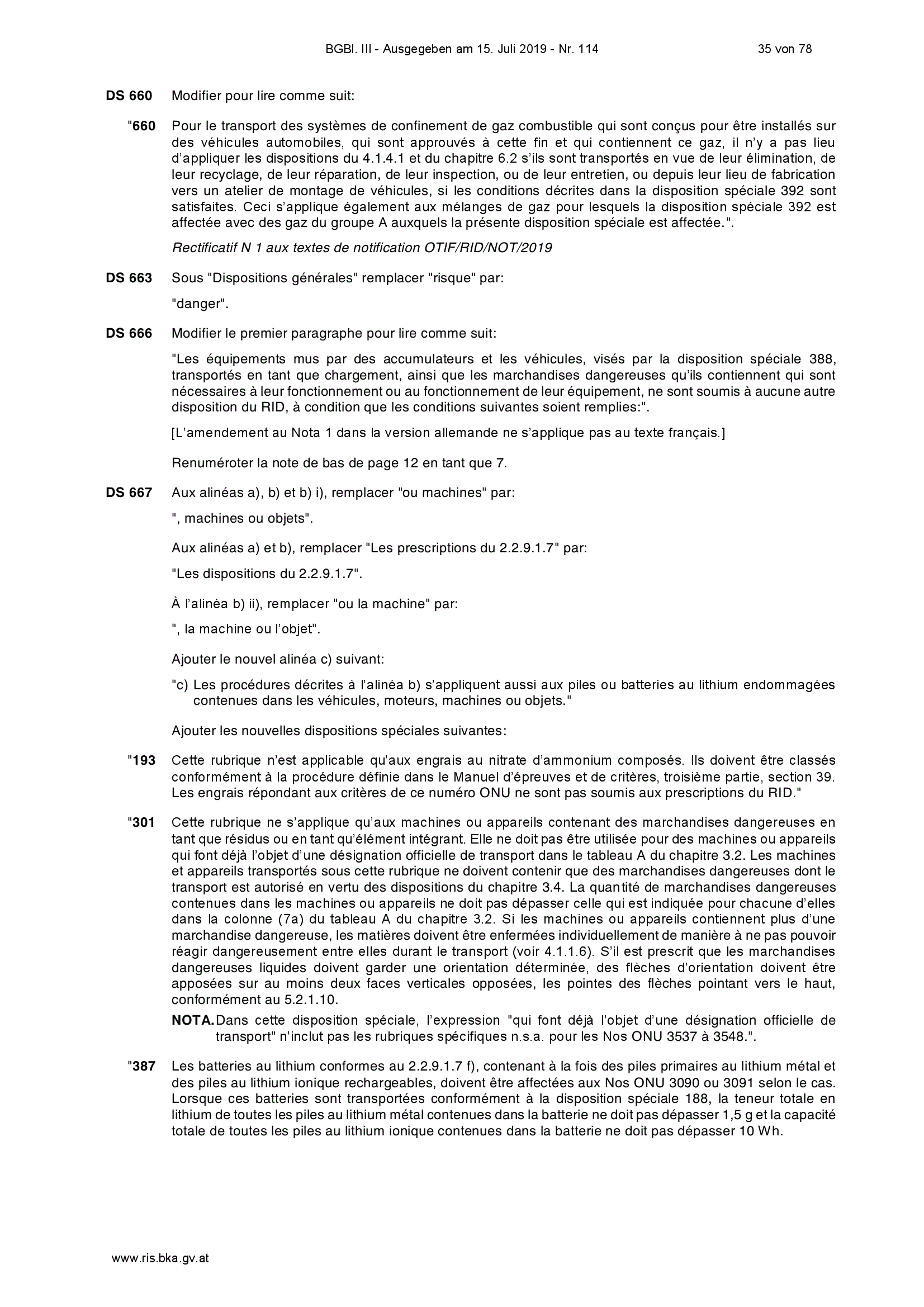 BGBl. III - Ausgegeben am 15. Juli 2019 - Nr. 114 35 von 78

DS 660 Modifier pour lire comme suit:

"660 Pour le transport des systèmes de confinement de gaz combustible qui sont conçus pour être installés sur des véhicules automobiles, qui sont approuvés à cette fin et qui contiennent ce gaz, il n'y a pas lieu d'appliquer les dispositions du 4.1.4.1 et du chapitre 6.2 s'ils sont transportés en vue de leur élimination, de leur recyclage, de leur réparation, de leur inspection, ou de leur entretien, ou depuis leur lieu de fabrication vers un atelier de montage de véhicules, si les conditions décrites dans la disposition spéciale 392 sont satisfaites. Ceci s'applique également aux mélanges de gaz pour lesquels la disposition spéciale 392 est affectée avec des gaz du groupe A auxquels la présente disposition spéciale est affectée.".

Rectificatif N 1 aux textes de notification OTIF/RID/NOT/2019

DS 663 Sous "Dispositions générales" remplacer "risque" par:

"danger".

DS 666 Modifier le premier paragraphe pour lire comme suit:

"Les équipements mus par des accumulateurs et les véhicules, visés par la disposition spéciale 388, transportés en tant que chargement, ainsi que les marchandises dangereuses qu'ils contiennent qui sont nécessaires à leur fonctionnement ou au fonctionnement de leur équipement, ne sont soumis à aucune autre disposition du RID, à condition que les conditions suivantes soient remplies:".

[L'amendement au Nota 1 dans la version allemande ne s'applique pas au texte français.]

Renuméroter la note de bas de page 12 en tant que 7.

DS 667 Aux alinéas a), b) et b) i), remplacer "ou machines" par:

", machines ou objets".

Aux alinéas a) et b), remplacer "Les prescriptions du 2.2.9.1.7" par:

"Les dispositions du 2.2.9.1.7".

À l'alinéa b) ii), remplacer "ou la machine" par:

", la machine ou l'objet".

Ajouter le nouvel alinéa c) suivant:

"c) Les procédures décrites à l'alinéa b) s'appliquent aussi aux piles ou batteries au lithium endommagées contenues dans les véhicules, moteurs, machines ou objets."

Ajouter les nouvelles dispositions spéciales suivantes:

"193 Cette rubrique n'est applicable qu'aux engrais au nitrate d'ammonium composés. Ils doivent être classés conformément à la procédure définie dans le Manuel d'épreuves et de critères, troisième partie, section 39. Les engrais répondant aux critères de ce numéro ONU ne sont pas soumis aux prescriptions du RID."

"301 Cette rubrique ne s'applique qu'aux machines ou appareils contenant des marchandises dangereuses en tant que résidus ou en tant qu'élément intégrant. Elle ne doit pas être utilisée pour des machines ou appareils qui font déjà l'objet d'une désignation officielle de transport dans le tableau A du chapitre 3.2. Les machines et appareils transportés sous cette rubrique ne doivent contenir que des marchandises dangereuses dont le transport est autorisé en vertu des dispositions du chapitre 3.4. La quantité de marchandises dangereuses contenues dans les machines ou appareils ne doit pas dépasser celle qui est indiquée pour chacune d'elles dans la colonne (7a) du tableau A du chapitre 3.2. Si les machines ou appareils contiennent plus d'une marchandise dangereuse, les matières doivent être enfermées individuellement de manière à ne pas pouvoir réagir dangereusement entre elles durant le transport (voir 4.1.1.6). S'il est prescrit que les marchandises dangereuses liquides doivent garder une orientation déterminée, des flèches d'orientation doivent être apposées sur au moins deux faces verticales opposées, les pointes des flèches pointant vers le haut, conformément au 5.2.1.10.

NOTA. Dans cette disposition spéciale, l'expression "qui font déjà l'objet d'une désignation officielle de transport" n'inclut pas les rubriques spécifiques n.s.a. pour les Nos ONU 3537 à 3548.".

"387 Les batteries au lithium conformes au 2.2.9.1.7 f), contenant à la fois des piles primaires au lithium métal et des piles au lithium ionique rechargeables, doivent être affectées aux Nos ONU 3090 ou 3091 selon le cas. Lorsque ces batteries sont transportées conformément à la disposition spéciale 188, la teneur totale en lithium de toutes les piles au lithium métal contenues dans la batterie ne doit pas dépasser 1,5 g et la capacité totale de toutes les piles au lithium ionique contenues dans la batterie ne doit pas dépasser 10 Wh.

www.ris.bka.gv.at